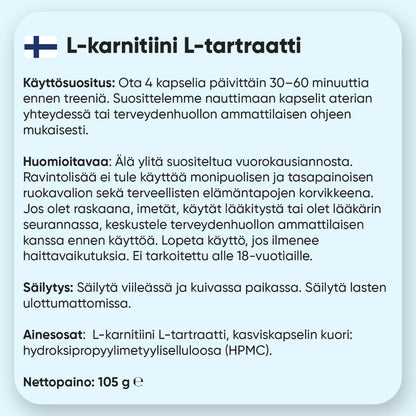 L-karnitiini L-tartraatti

Käyttösuositus: Ota 4 kapselia päivittäin 30–60 minuuttia ennen treeniä. Suosittelemme nauttimaan kapselit aterian yhteydessä tai terveydenhuollon ammattilaisen ohjeen mukaisesti.

Huomioitavaa: Älä ylitä suositeltua vuorokausiannosta. Ravintolisää ei tule käyttää monipuolisen ja tasapainoisen ruokavalion sekä terveellisten elämäntapojen korvikkeena. Jos olet raskaana, imetät, käytät lääkitystä tai olet lääkärin seurannassa, keskustele terveydenhuollon ammattilaisen kanssa ennen käyttöä. Lopeta käyttö, jos ilmenee haittavaikutuksia. Ei tarkoitettu alle 18-vuotiaille.

Säilytys: Säilytä viileässä ja kuivassa paikassa. Säilytä lasten ulottumattomissa.

Ainesosat: L-karnitiini L-tartraatti, kasviskapselin kuori: hydroksipropyylimetyyliselluloosa (HPMC).

Nettopaino: 105 g ℮